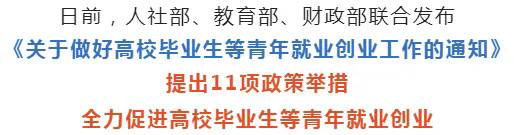 日前，人社部、教育部、财政部联合发布
《关于做好高校毕业生等青年就业创业工作的通知》
提出11项政策举措
全力促进高校毕业生等青年就业创业